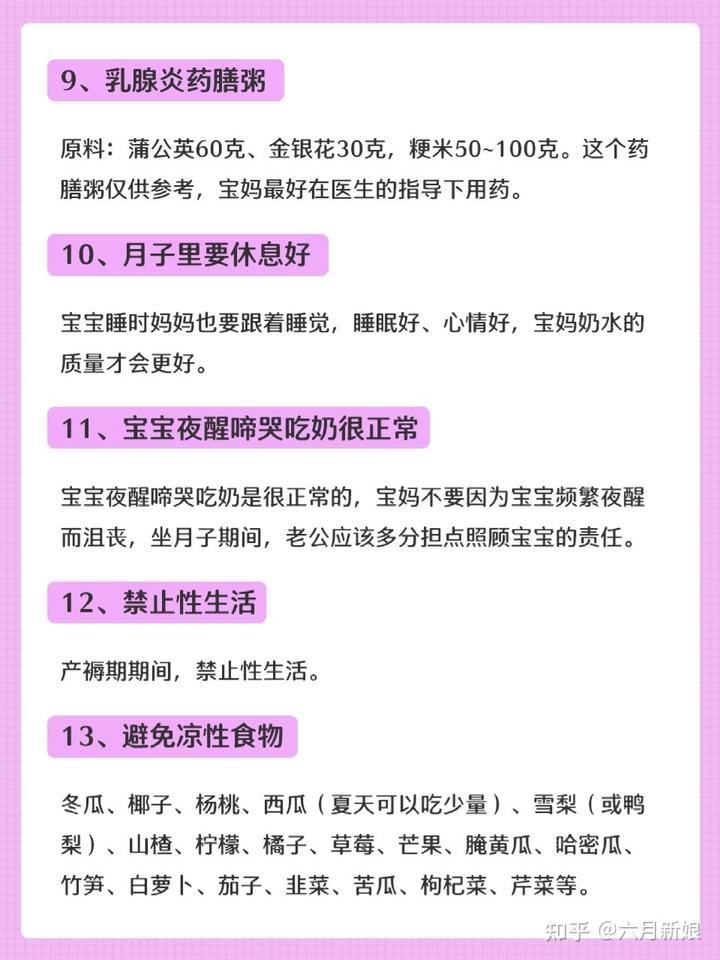 9、乳腺炎药膳粥

原料：蒲公英60克、金银花30克，粳米50~100克。这个药膳粥仅供参考，宝妈最好在医生的指导下用药。

10、月子里要休息好

宝宝睡时妈妈也要跟着睡觉，睡眠好、心情好，宝妈奶水的质量才会更好。

11、宝宝夜醒啼哭吃奶很正常

宝宝夜醒啼哭吃奶是很正常的，宝妈不要因为宝宝频繁夜醒而沮丧，坐月子期间，老公应该多分担点照顾宝宝的责任。

12、禁止性生活

产褥期期间，禁止性生活。

13、避免凉性食物

冬瓜、椰子、杨桃、西瓜（夏天可以吃少量）、雪梨（或鸭梨）、山楂、柠檬、橘子、草莓、芒果、腌黄瓜、哈密瓜、竹笋、白萝卜、茄子、韭菜、苦瓜、枸杞菜、芹菜等。

知乎 @六月新娘